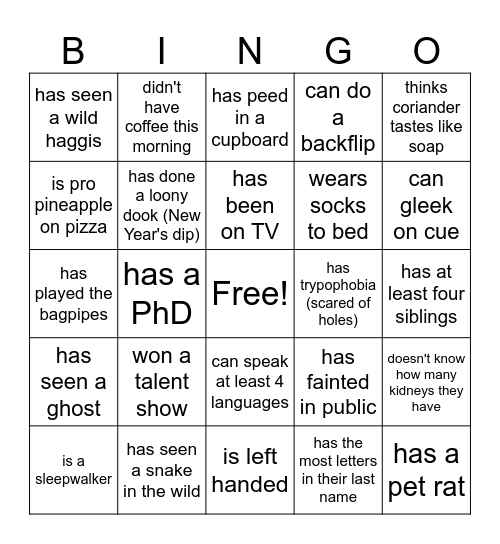 | B | I | N | G | O |
|---|---|---|---|---|
| has seen a wild haggis | didn't have coffee this morning | has peed in a cupboard | can do a backflip | thinks coriander tastes like soap |
| is pro pineapple on pizza | has done a loony dook (New Year's dip) | has been on TV | wears socks to bed | can gleek on cue |
| has played the bagpipes | has a PhD | Free! | has trypophobia (scared of holes) | has at least four siblings |
| has seen a ghost | won a talent show | can speak at least 4 languages | has fainted in public | doesn't know how many kidneys they have |
| is a sleepwalker | has seen a snake in the wild | is left handed | has the most letters in their last name | has a pet rat |